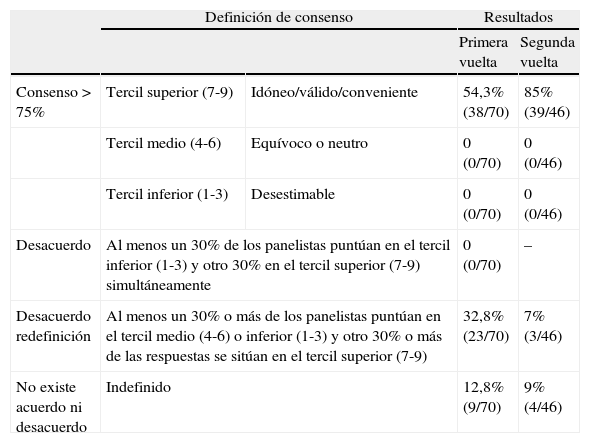 | | Definición de consenso | | Resultados | |
|---|---|---|---|---|
| | | | Primera vuelta | Segunda vuelta |
| Consenso > 75% | Tercil superior (7-9) | Idóneo/válido/conveniente | 54,3% (38/70) | 85% (39/46) |
| | Tercil medio (4-6) | Equívoco o neutro | 0 (0/70) | 0 (0/46) |
| | Tercil inferior (1-3) | Desestimable | 0 (0/70) | 0 (0/46) |
| Desacuerdo | Al menos un 30% de los panelistas puntúan en el tercil inferior (1-3) y otro 30% en el tercil superior (7-9) simultáneamente | | 0 (0/70) | – |
| Desacuerdo redefinición | Al menos un 30% o más de los panelistas puntúan en el tercil medio (4-6) o inferior (1-3) y otro 30% o más de las respuestas se sitúan en el tercil superior (7-9) | | 32,8% (23/70) | 7% (3/46) |
| No existe acuerdo ni desacuerdo | Indefinido | | 12,8% (9/70) | 9% (4/46) |